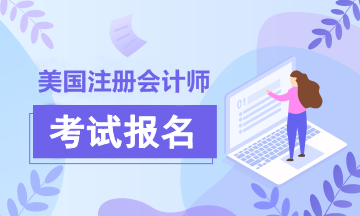 美国注册会计师

考试报名

01